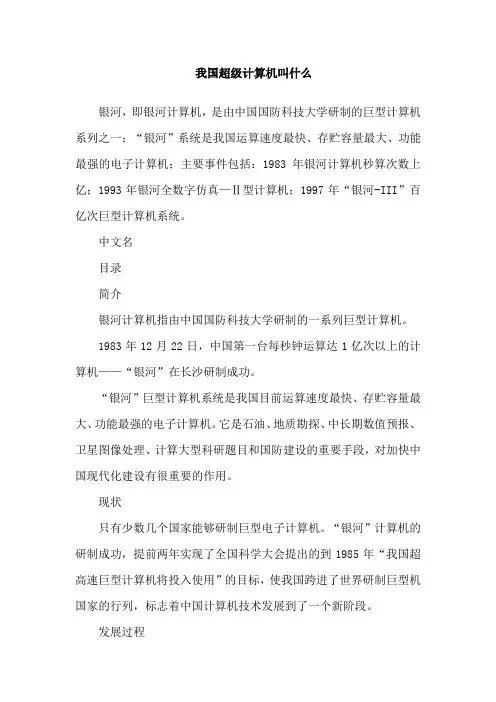 我国超级计算机叫什么

银河，即银河计算机，是由中国国防科技大学研制的巨型计算机系列之一；“银河”系统是我国运算速度最快、存贮容量最大、功能最强的电子计算机；主要事件包括：1983 年银河计算机秒算次数上亿；1993 年银河全数字仿真—Ⅱ型计算机；1997 年“银河-III”百亿次巨型计算机系统。

中文名

目录

简介

银河计算机指由中国国防科技大学研制的一系列巨型计算机。

1983 年 12 月 22 日，中国第一台每秒钟运算达 1 亿次以上的计算机——“银河”在长沙研制成功。

“银河”巨型计算机系统是我国目前运算速度最快、存贮容量最大、功能最强的电子计算机。它是石油、地质勘探、中长期数值预报、卫星图像处理、计算大型科研题目和国防建设的重要手段，对加快中国现代化建设有很重要的作用。

现状

只有少数几个国家能够研制巨型电子计算机。“银河”计算机的研制成功，提前两年实现了全国科学大会提出的到 1985 年“我国超高速巨型计算机将投入使用”的目标，使我国跨进了世界研制巨型机国家的行列，标志着中国计算机技术发展到了一个新阶段。

发展过程